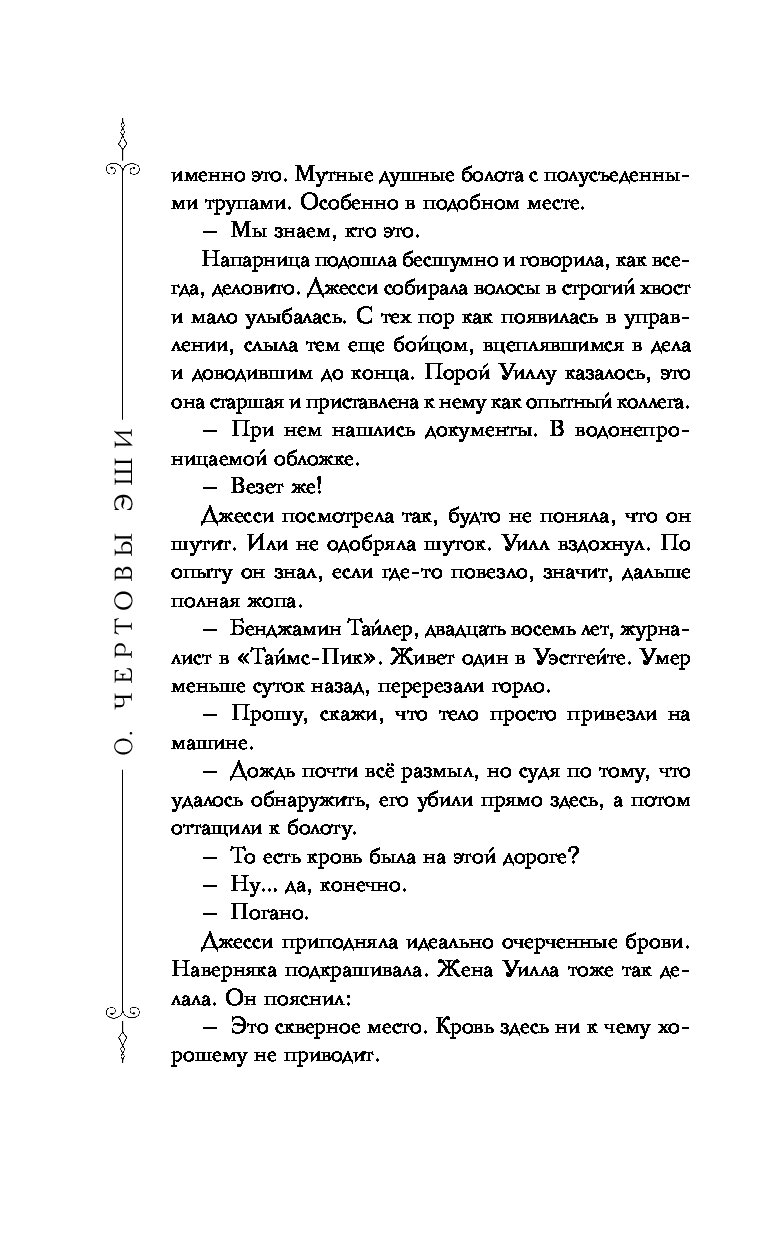 О. ЧЕРТОВЫ ЭШИ

именно это. Мутные душные болота с полусъеденными трупами. Особенно в подобном месте.

— Мы знаем, кто это.

Напарница подошла бесшумно и говорила, как всегда, деловито. Джесси собирала волосы в строгий хвост и мало улыбалась. С тех пор как появилась в управлении, слыла тем еще бойцом, вцеплявшимся в дела и доводившим до конца. Порой Уиллу казалось, это она старшая и приставлена к нему как опытный коллега.

— При нем нашлись документы. В водонепроницаемой обложке.

— Везет же!

Джесси посмотрела так, будто не поняла, что он шутит. Или не одобряла шуток. Уилл вздохнул. По опыту он знал, если где-то повезло, значит, дальше полная жопа.

— Бенджамин Тайлер, двадцать восемь лет, журналист в «Таймс-Пик». Живет один в Уэстгейте. Умер меньше суток назад, перерезали горло.

— Прошу, скажи, что тело просто привезли на машине.

— Дождь почти всё размыл, но судя по тому, что удалось обнаружить, его убили прямо здесь, а потом оттащили к болоту.

— То есть кровь была на этой дороге?

— Ну... да, конечно.

— Погано.

Джесси приподняла идеально очерченные брови. Наверняка подкрашивала. Жена Уилла тоже так делала. Он пояснил:

— Это скверное место. Кровь здесь ни к чему хорошему не приводит.